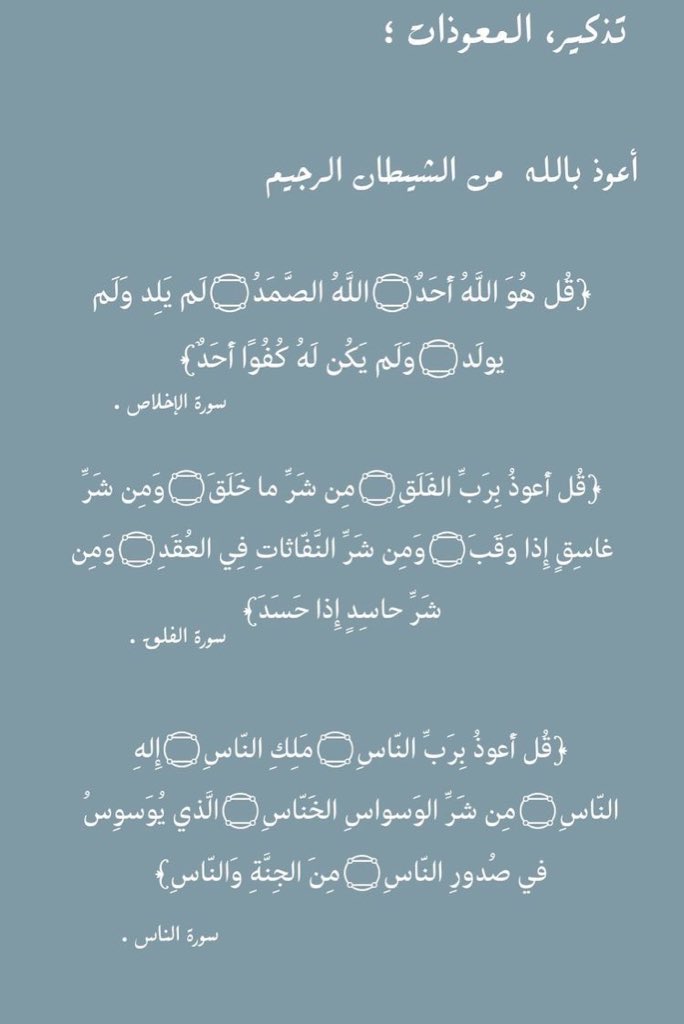 تذكير، المعوذات ؛

أعوذ بالله من الشيطان الرجيم

﴿قُل هُوَ اللَّهُ أَحَدٌ۝اللَّهُ الصَّمَدُ۝لَم يَلِد وَلَم يولَد۝وَلَم يَكُن لَهُ كُفُوًا أَحَدٌ﴾
سورة الإخلاص .

﴿قُل أَعوذُ بِرَبِّ الفَلَقِ۝مِن شَرِّ ما خَلَقَ۝وَمِن شَرِّ غاسِقٍ إِذا وَقَبَ۝وَمِن شَرِّ النَّفّاثاتِ فِي العُقَدِ۝وَمِن شَرِّ حاسِدٍ إِذا حَسَدَ﴾
سورة الفلق .

﴿قُل أَعوذُ بِرَبِّ النّاسِ۝مَلِكِ النّاسِ۝إِلهِ النّاسِ۝مِن شَرِّ الوَسواسِ الخَنّاسِ۝الَّذي يُوَسوِسُ في صُدورِ النّاسِ۝مِنَ الجِنَّةِ وَالنّاسِ﴾
سورة الناس .